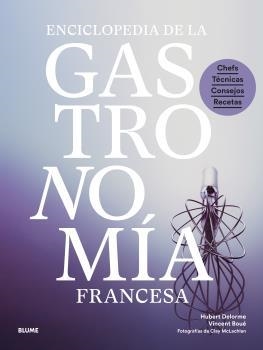 ENCICLOPEDIA DE LA
GAS
TRO
NO
MÍA
FRANCESA

Chefs
Técnicas
Consejos
Recetas

Hubert Delorme
Vincent Boué
Fotografías de Clay McLachlan

BLUME